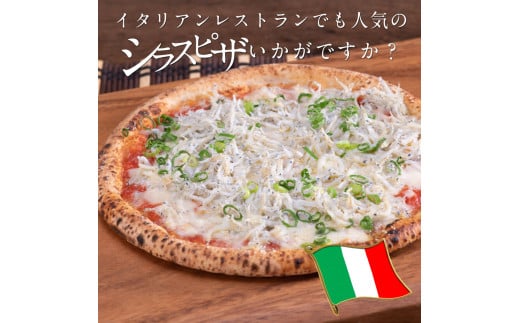 イタリアンレストランでも人気の
シラスピザいかがですか？